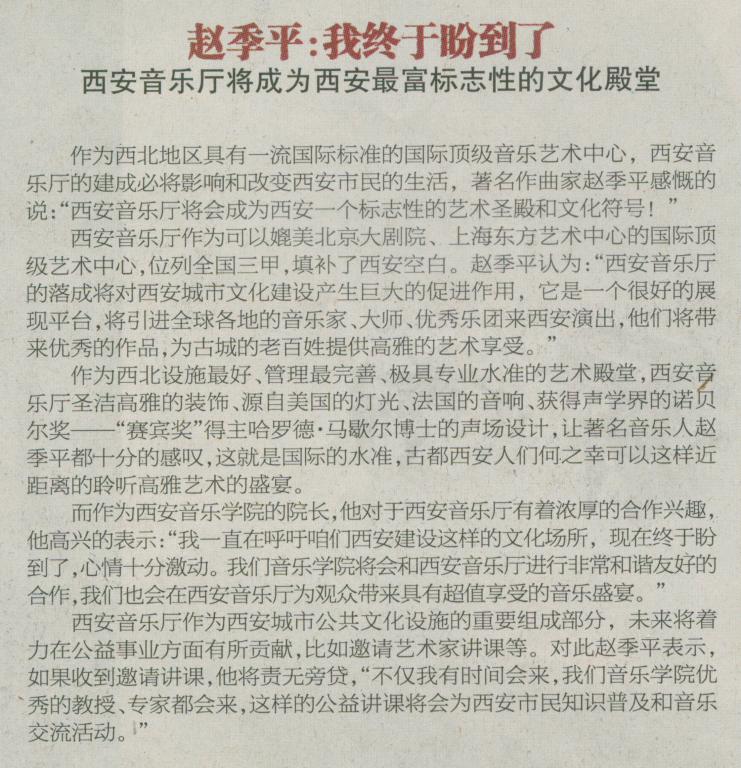 赵季平:我终于盼到了
西安音乐厅将成为西安最富标志性的文化殿堂

作为西北地区具有一流国际标准的国际顶级音乐艺术中心，西安音乐厅的建成必将影响和改变西安市民的生活，著名作曲家赵季平感慨的说:“西安音乐厅将会成为西安一个标志性的艺术圣殿和文化符号！”

西安音乐厅作为可以媲美北京大剧院、上海东方艺术中心的国际顶级艺术中心,位列全国三甲,填补了西安空白。赵季平认为:“西安音乐厅的落成将对西安城市文化建设产生巨大的促进作用，它是一个很好的展现平台,将引进全球各地的音乐家、大师、优秀乐团来西安演出,他们将带来优秀的作品,为古城的老百姓提供高雅的艺术享受。”

作为西北设施最好、管理最完善、极具专业水准的艺术殿堂,西安音乐厅圣洁高雅的装饰、源自美国的灯光、法国的音响、获得声学界的诺贝尔奖——“赛宾奖”得主哈罗德·马歇尔博士的声场设计,让著名音乐人赵季平都十分的感叹,这就是国际的水准,古都西安人们何之幸可以这样近距离的聆听高雅艺术的盛宴。

而作为西安音乐学院的院长,他对于西安音乐厅有着浓厚的合作兴趣,他高兴的表示:“我一直在呼吁咱们西安建设这样的文化场所，现在终于盼到了,心情十分激动。我们音乐学院将会和西安音乐厅进行非常和谐友好的合作,我们也会在西安音乐厅为观众带来具有超值享受的音乐盛宴。”

西安音乐厅作为西安城市公共文化设施的重要组成部分，未来将着力在公益事业方面有所贡献,比如邀请艺术家讲课等。对此赵季平表示,如果收到邀请讲课,他将责无旁贷,“不仅我有时间会来,我们音乐学院优秀的教授、专家都会来,这样的公益讲课将会为西安市民知识普及和音乐交流活动。”